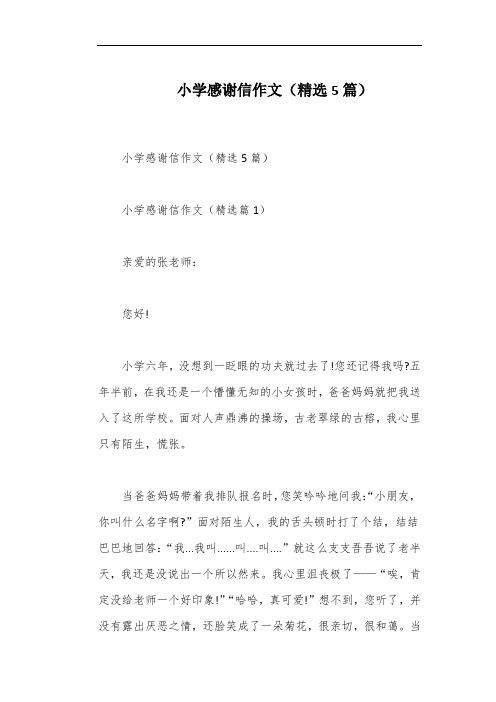 小学感谢信作文（精选5篇）

小学感谢信作文（精选5篇）

小学感谢信作文（精选篇1）

亲爱的张老师：

您好!

小学六年，没想到一眨眼的功夫就过去了!您还记得我吗?五年半前，在我还是一个懵懂无知的小女孩时，爸爸妈妈就把我送入了这所学校。面对人声鼎沸的操场，古老翠绿的古榕，我心里只有陌生，慌张。

当爸爸妈妈带着我排队报名时，您笑吟吟地问我:“小朋友，你叫什么名字啊?”面对陌生人，我的舌头顿时打了个结，结结巴巴地回答:“我...我叫......叫....叫....”就这么支支吾吾说了老半天，我还是没说出一个所以然来。我心里沮丧极了——“唉，肯定没给老师一个好印象!”“哈哈，真可爱!”想不到，您听了，并没有露出厌恶之情，还脸笑成了一朵菊花，很亲切，很和蔼。当